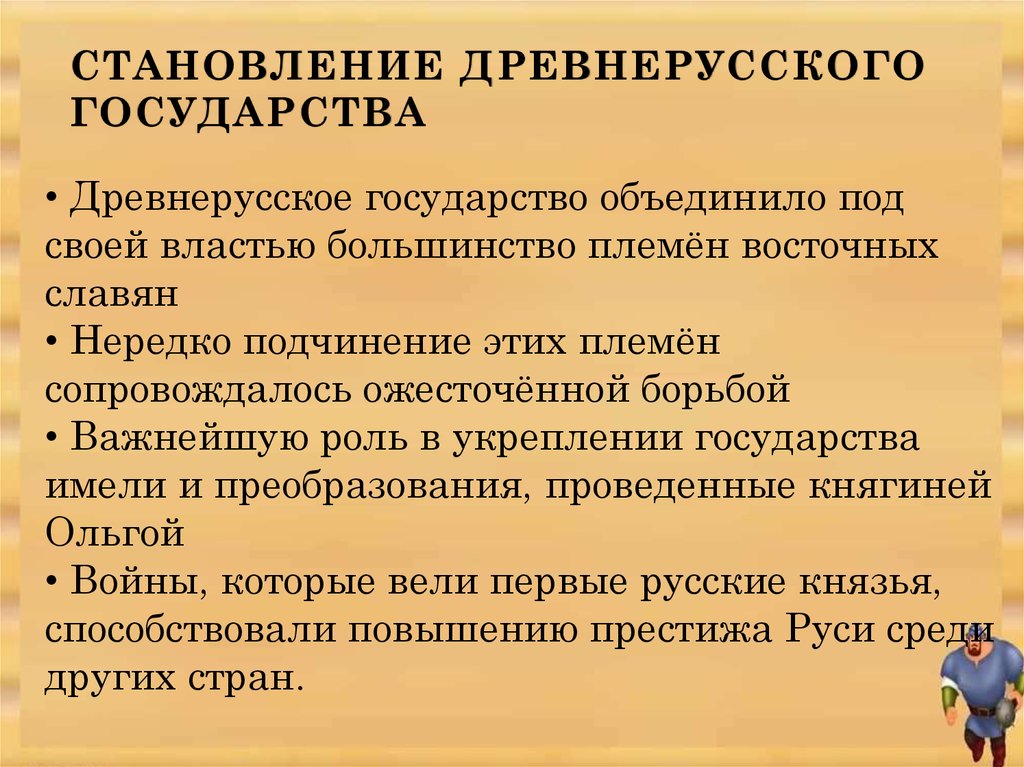 СТАНОВЛЕНИЕ ДРЕВНЕРУССКОГО ГОСУДАРСТВА

• Древнерусское государство объединило под своей властью большинство племён восточных славян
• Нередко подчинение этих племён сопровождалось ожесточённой борьбой
• Важнейшую роль в укреплении государства имели и преобразования, проведенные княгиней Ольгой
• Войны, которые вели первые русские князья, способствовали повышению престижа Руси среди других стран.